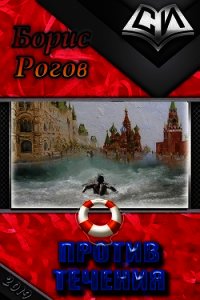 СИ

Борис Рогов

ПРОТИВ ТЕЧЕНИЯ

2019